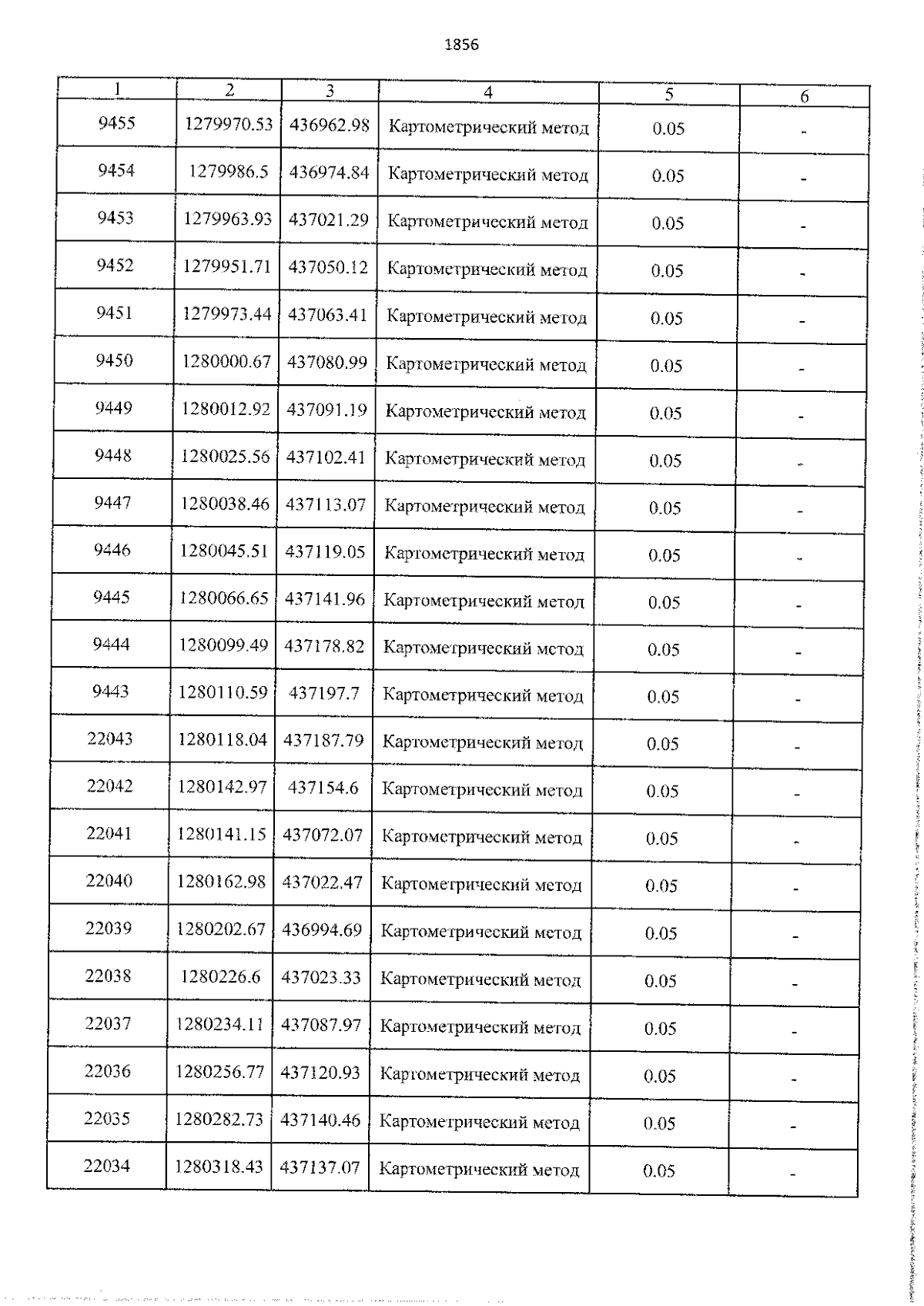 1856

| 1 | 2 | 3 | 4 | 5 | 6 |
|---|---|---|---|---|---|
| 9455 | 1279970.53 | 436962.98 | Картометрический метод | 0.05 | - |
| 9454 | 1279986.5 | 436974.84 | Картометрический метод | 0.05 | - |
| 9453 | 1279963.93 | 437021.29 | Картометрический метод | 0.05 | - |
| 9452 | 1279951.71 | 437050.12 | Картометрический метод | 0.05 | - |
| 9451 | 1279973.44 | 437063.41 | Картометрический метод | 0.05 | - |
| 9450 | 1280000.67 | 437080.99 | Картометрический метод | 0.05 | - |
| 9449 | 1280012.92 | 437091.19 | Картометрический метод | 0.05 | - |
| 9448 | 1280025.56 | 437102.41 | Картометрический метод | 0.05 | - |
| 9447 | 1280038.46 | 437113.07 | Картометрический метод | 0.05 | - |
| 9446 | 1280045.51 | 437119.05 | Картометрический метод | 0.05 | - |
| 9445 | 1280066.65 | 437141.96 | Картометрический метод | 0.05 | - |
| 9444 | 1280099.49 | 437178.82 | Картометрический метод | 0.05 | - |
| 9443 | 1280110.59 | 437197.7 | Картометрический метод | 0.05 | - |
| 22043 | 1280118.04 | 437187.79 | Картометрический метод | 0.05 | - |
| 22042 | 1280142.97 | 437154.6 | Картометрический метод | 0.05 | - |
| 22041 | 1280141.15 | 437072.07 | Картометрический метод | 0.05 | - |
| 22040 | 1280162.98 | 437022.47 | Картометрический метод | 0.05 | - |
| 22039 | 1280202.67 | 436994.69 | Картометрический метод | 0.05 | - |
| 22038 | 1280226.6 | 437023.33 | Картометрический метод | 0.05 | - |
| 22037 | 1280234.11 | 437087.97 | Картометрический метод | 0.05 | - |
| 22036 | 1280256.77 | 437120.93 | Картометрический метод | 0.05 | - |
| 22035 | 1280282.73 | 437140.46 | Картометрический метод | 0.05 | - |
| 22034 | 1280318.43 | 437137.07 | Картометрический метод | 0.05 | - |